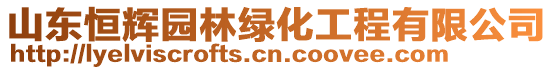 山东恒辉园林绿化工程有限公司
http://lyelviscrofts.cn.coovee.com